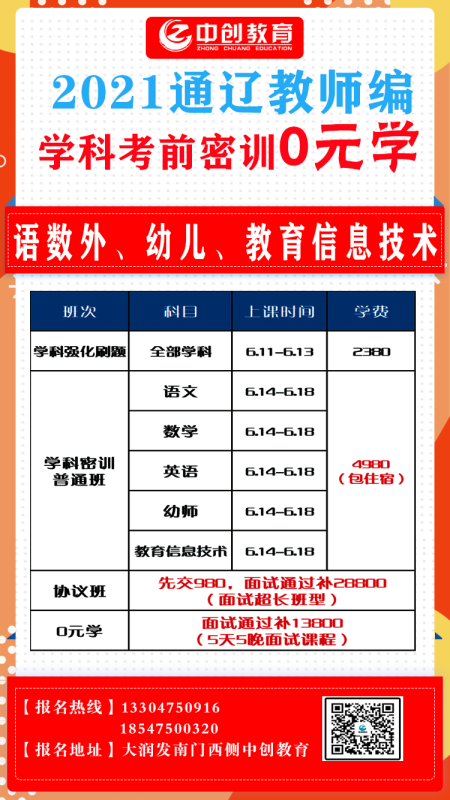 中创教育
ZHONG CHUANG EDUCATION

2021通辽教师编

学科考前密训0元学

语数外、幼儿、教育信息技术

| 班次 | 科目 | 上课时间 | 学费 |
|---|---|---|---|
| 学科强化刷题 | 全部学科 | 6.11-6.13 | 2380 |
| 学科密训普通班 | 语文 | 6.14-6.18 | 4980（包住宿） |
|  | 数学 | 6.14-6.18 |  |
|  | 英语 | 6.14-6.18 |  |
|  | 幼师 | 6.14-6.18 |  |
|  | 教育信息技术 | 6.14-6.18 |  |
| 协议班 | 先交980，面试通过补28800（面试超长班型） |  |  |
| 0元学 | 面试通过补13800（5天5晚面试课程） |  |  |

【报名热线】13304750916
18547500320
【报名地址】大润发南门西侧中创教育